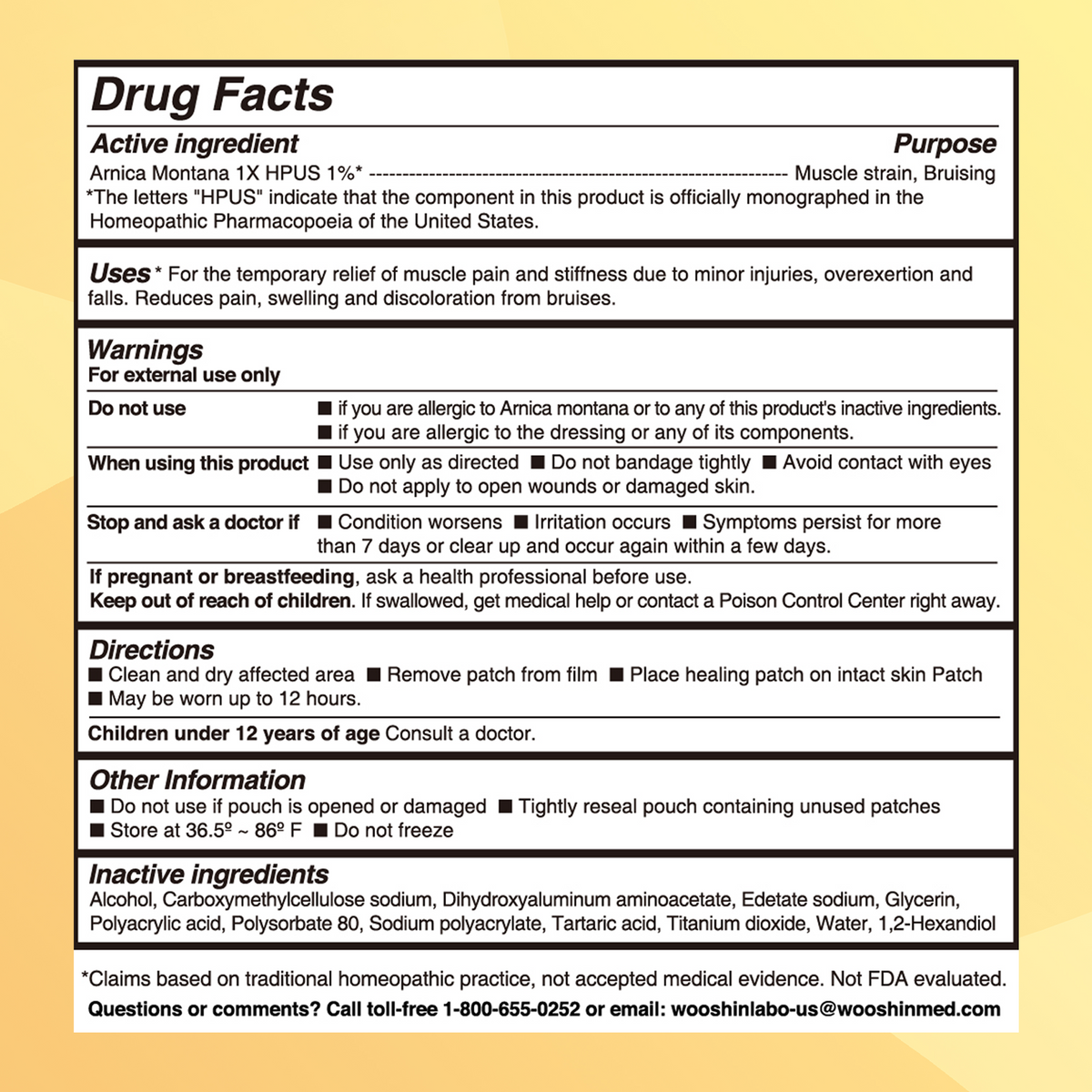 Drug Facts

Active ingredient Purpose
Arnica Montana 1X HPUS 1%* ---------------------------------------------------------------- Muscle strain, Bruising
*The letters "HPUS" indicate that the component in this product is officially monographed in the Homeopathic Pharmacopoeia of the United States.

Uses * For the temporary relief of muscle pain and stiffness due to minor injuries, overexertion and falls. Reduces pain, swelling and discoloration from bruises.

Warnings
For external use only

Do not use ■ if you are allergic to Arnica montana or to any of this product's inactive ingredients. ■ if you are allergic to the dressing or any of its components.

When using this product ■ Use only as directed ■ Do not bandage tightly ■ Avoid contact with eyes ■ Do not apply to open wounds or damaged skin.

Stop and ask a doctor if ■ Condition worsens ■ Irritation occurs ■ Symptoms persist for more than 7 days or clear up and occur again within a few days.

If pregnant or breastfeeding, ask a health professional before use.
Keep out of reach of children. If swallowed, get medical help or contact a Poison Control Center right away.

Directions
■ Clean and dry affected area ■ Remove patch from film ■ Place healing patch on intact skin Patch ■ May be worn up to 12 hours.

Children under 12 years of age Consult a doctor.

Other Information
■ Do not use if pouch is opened or damaged ■ Tightly reseal pouch containing unused patches ■ Store at 36.5º ~ 86º F ■ Do not freeze

Inactive ingredients
Alcohol, Carboxymethylcellulose sodium, Dihydroxyaluminum aminoacetate, Edetate sodium, Glycerin, Polyacrylic acid, Polysorbate 80, Sodium polyacrylate, Tartaric acid, Titanium dioxide, Water, 1,2-Hexandiol

*Claims based on traditional homeopathic practice, not accepted medical evidence. Not FDA evaluated.
Questions or comments? Call toll-free 1-800-655-0252 or email: wooshinlabo-us@wooshinmed.com